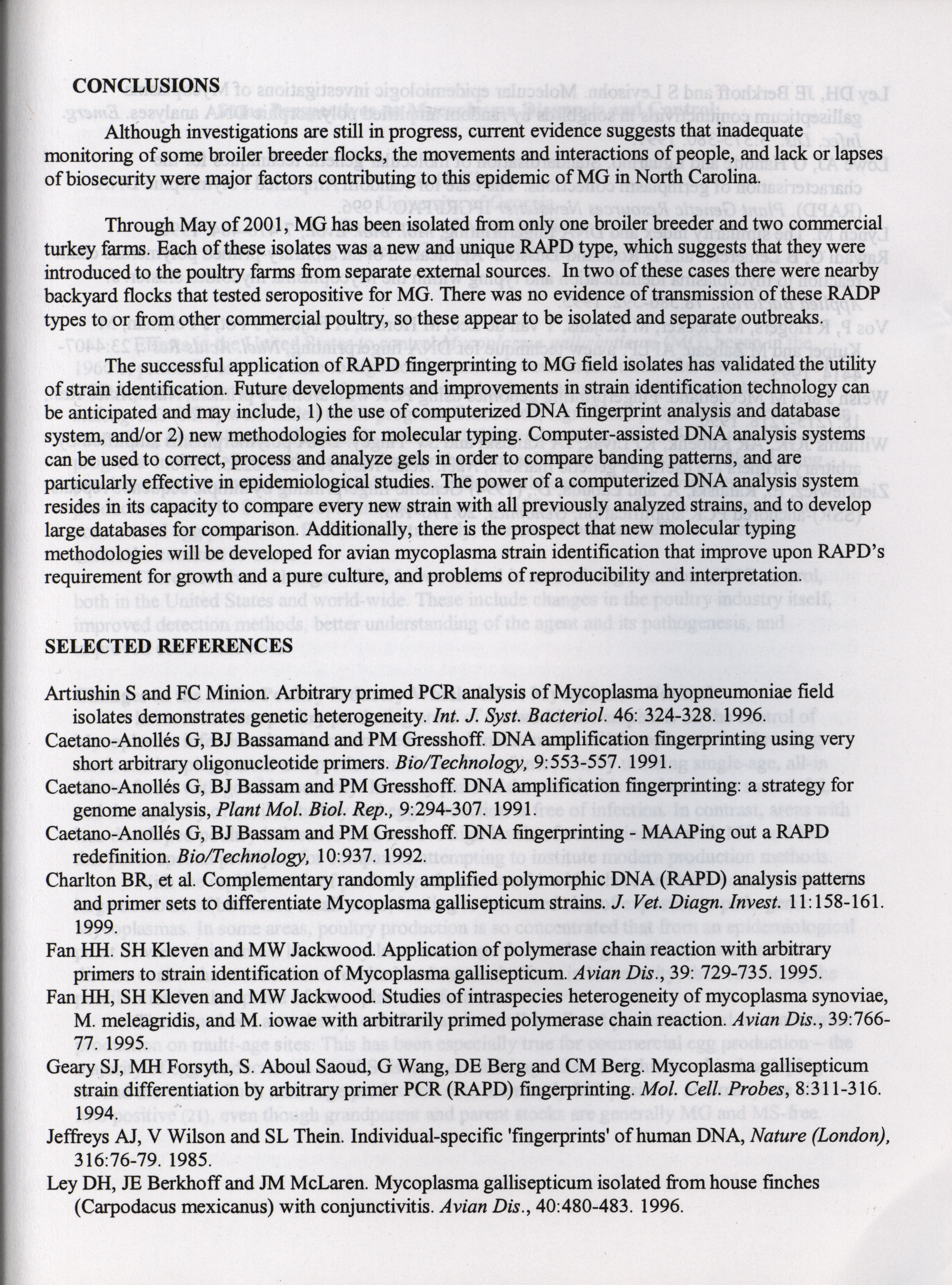 CONCLUSIONS

Although investigations are still in progress, current evidence suggests that inadequate monitoring of some broiler breeder flocks, the movements and interactions of people, and lack or lapses of biosecurity were major factors contributing to this epidemic of MG in North Carolina.

Through May of 2001, MG has been isolated from only one broiler breeder and two commercial turkey farms. Each of these isolates was a new and unique RAPD type, which suggests that they were introduced to the poultry farms from separate external sources. In two of these cases there were nearby backyard flocks that tested seropositive for MG. There was no evidence of transmission of these RADP types to or from other commercial poultry, so these appear to be isolated and separate outbreaks.

The successful application of RAPD fingerprinting to MG field isolates has validated the utility of strain identification. Future developments and improvements in strain identification technology can be anticipated and may include, 1) the use of computerized DNA fingerprint analysis and database system, and/or 2) new methodologies for molecular typing. Computer-assisted DNA analysis systems can be used to correct, process and analyze gels in order to compare banding patterns, and are particularly effective in epidemiological studies. The power of a computerized DNA analysis system resides in its capacity to compare every new strain with all previously analyzed strains, and to develop large databases for comparison. Additionally, there is the prospect that new molecular typing methodologies will be developed for avian mycoplasma strain identification that improve upon RAPD's requirement for growth and a pure culture, and problems of reproducibility and interpretation.

SELECTED REFERENCES

Artiushin S and FC Minion. Arbitrary primed PCR analysis of Mycoplasma hyopneumoniae field isolates demonstrates genetic heterogeneity. Int. J. Syst. Bacteriol. 46: 324-328. 1996.

Caetano-Anollés G, BJ Bassamand and PM Gresshoff. DNA amplification fingerprinting using very short arbitrary oligonucleotide primers. Bio/Technology, 9:553-557. 1991.

Caetano-Anollés G, BJ Bassam and PM Gresshoff. DNA amplification fingerprinting: a strategy for genome analysis, Plant Mol. Biol. Rep., 9:294-307. 1991.

Caetano-Anollés G, BJ Bassam and PM Gresshoff. DNA fingerprinting - MAAPing out a RAPD redefinition. Bio/Technology, 10:937. 1992.

Charlton BR, et al. Complementary randomly amplified polymorphic DNA (RAPD) analysis patterns and primer sets to differentiate Mycoplasma gallisepticum strains. J. Vet. Diagn. Invest. 11:158-161. 1999.

Fan HH. SH Kleven and MW Jackwood. Application of polymerase chain reaction with arbitrary primers to strain identification of Mycoplasma gallisepticum. Avian Dis., 39: 729-735. 1995.

Fan HH, SH Kleven and MW Jackwood. Studies of intraspecies heterogeneity of mycoplasma synoviae, M. meleagridis, and M. iowae with arbitrarily primed polymerase chain reaction. Avian Dis., 39:766-77. 1995.

Geary SJ, MH Forsyth, S. Aboul Saoud, G Wang, DE Berg and CM Berg. Mycoplasma gallisepticum strain differentiation by arbitrary primer PCR (RAPD) fingerprinting. Mol. Cell. Probes, 8:311-316. 1994.

Jeffreys AJ, V Wilson and SL Thein. Individual-specific 'fingerprints' of human DNA, Nature (London), 316:76-79. 1985.

Ley DH, JE Berkhoff and JM McLaren. Mycoplasma gallisepticum isolated from house finches (Carpodacus mexicanus) with conjunctivitis. Avian Dis., 40:480-483. 1996.